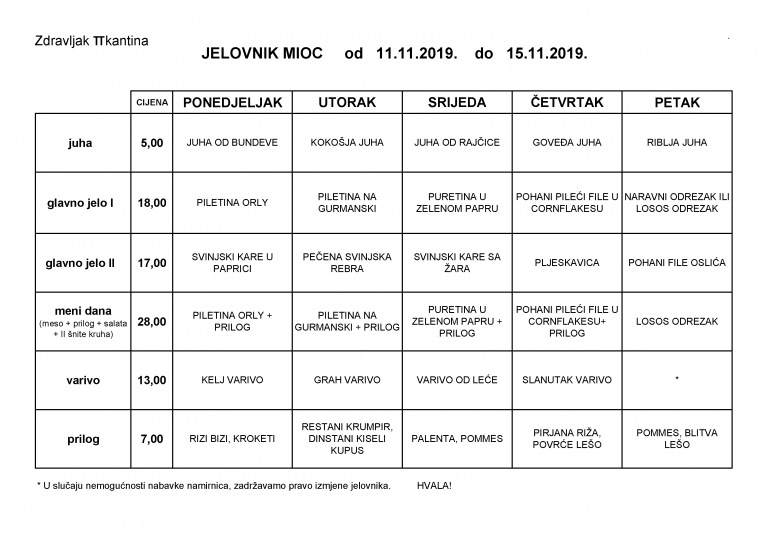 Zdravljak πkantina

JELOVNIK MIOC od 11.11.2019. do 15.11.2019.

|  | CIJENA | PONEDJELJAK | UTORAK | SRIJEDA | ČETVRTAK | PETAK |
|---|---|---|---|---|---|---|
| juha | 5,00 | JUHA OD BUNDEVE | KOKOŠJA JUHA | JUHA OD RAJČICE | GOVEĐA JUHA | RIBLJA JUHA |
| glavno jelo I | 18,00 | PILETINA ORLY | PILETINA NA GURMANSKI | PURETINA U ZELENOM PAPRU | POHANI PILEĆI FILE U CORNFLAKESU | NARAVNI ODREZAK ILI LOSOS ODREZAK |
| glavno jelo II | 17,00 | SVINJSKI KARE U PAPRICI | PEČENA SVINJSKA REBRA | SVINJSKI KARE SA ŽARA | PLJESKAVICA | POHANI FILE OSLIĆA |
| meni dana (meso + prilog + salata + II šnite kruha) | 28,00 | PILETINA ORLY + PRILOG | PILETINA NA GURMANSKI + PRILOG | PURETINA U ZELENOM PAPRU + PRILOG | POHANI PILEĆI FILE U CORNFLAKESU+ PRILOG | LOSOS ODREZAK |
| varivo | 13,00 | KELJ VARIVO | GRAH VARIVO | VARIVO OD LEĆE | SLANUTAK VARIVO | * |
| prilog | 7,00 | RIZI BIZI, KROKETI | RESTANI KRUMPIR, DINSTANI KISELI KUPUS | PALENTA, POMMES | PIRJANA RIŽA, POVRĆE LEŠO | POMMES, BLITVA LEŠO |

* U slučaju nemogućnosti nabavke namirnica, zadržavamo pravo izmjene jelovnika. HVALA!